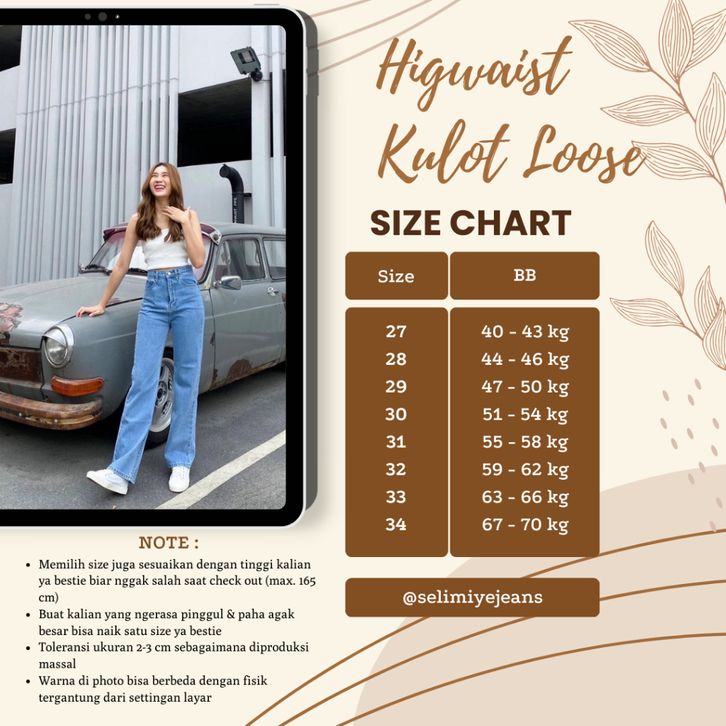 Higwaist Kulot Loose

SIZE CHART

| Size | BB |
|---|---|
| 27 | 40 - 43 kg |
| 28 | 44 - 46 kg |
| 29 | 47 - 50 kg |
| 30 | 51 - 54 kg |
| 31 | 55 - 58 kg |
| 32 | 59 - 62 kg |
| 33 | 63 - 66 kg |
| 34 | 67 - 70 kg |

@selimiyejeans

NOTE :

• Memilih size juga sesuaikan dengan tinggi kalian ya bestie biar nggak salah saat check out (max. 165 cm)
• Buat kalian yang ngerasa pinggul & paha agak besar bisa naik satu size ya bestie
• Toleransi ukuran 2-3 cm sebagaimana diproduksi massal
• Warna di photo bisa berbeda dengan fisik tergantung dari settingan layar